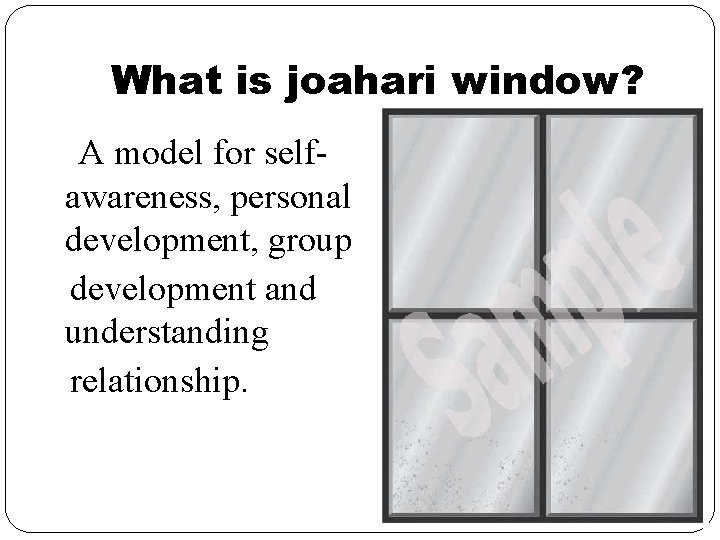 What is joahari window?

A model for self-awareness, personal development, group development and understanding relationship.

Sample